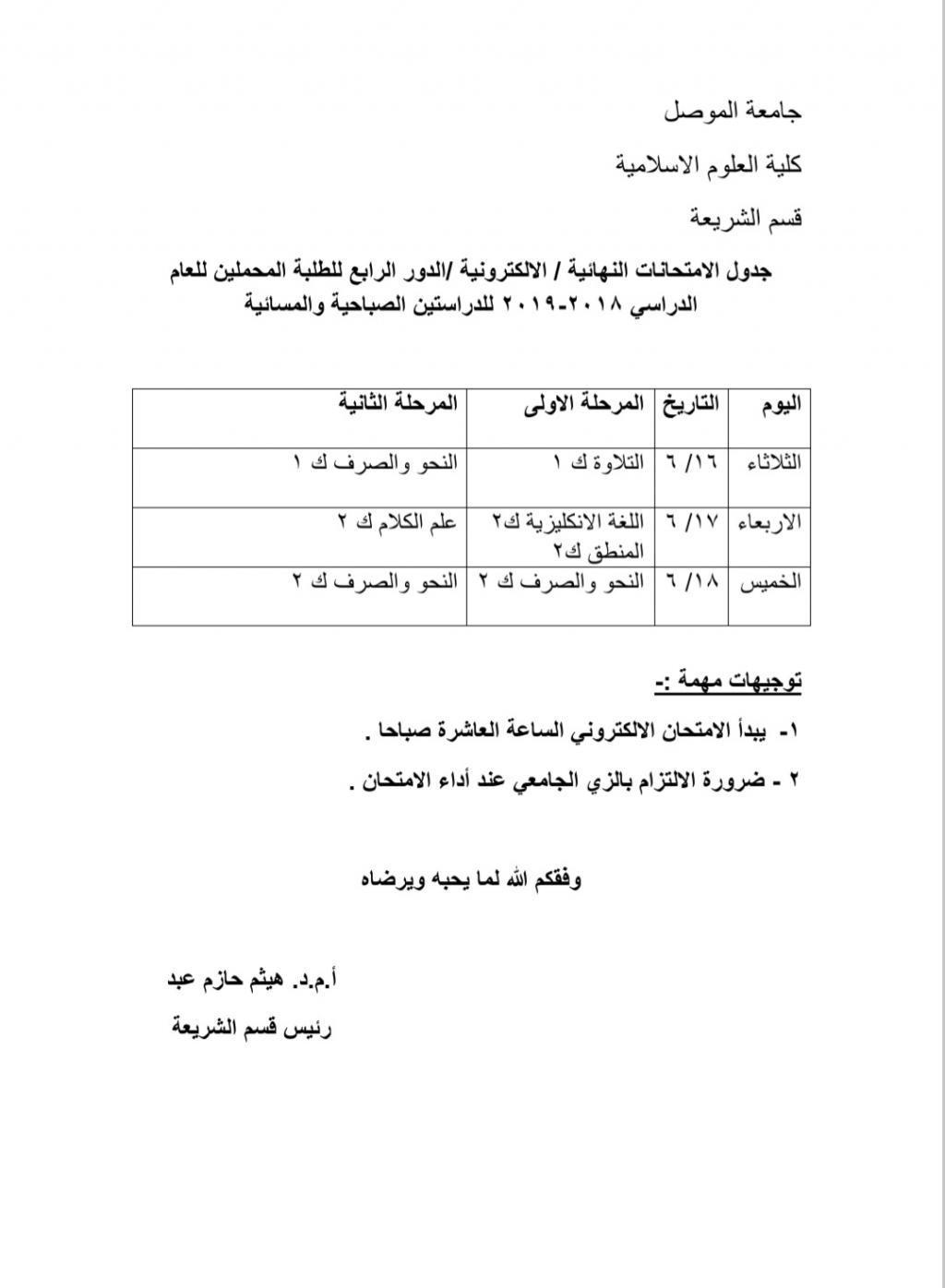 جامعة الموصل

كلية العلوم الاسلامية

قسم الشريعة

جدول الامتحانات النهائية / الالكترونية /الدور الرابع للطلبة المحملين للعام الدراسي ٢٠١٨-٢٠١٩ للدراستين الصباحية والمسائية

| اليوم | التاريخ | المرحلة الاولى | المرحلة الثانية |
|---|---|---|---|
| الثلاثاء | ١٦/ ٦ | التلاوة ك ١ | النحو والصرف ك ١ |
| الاربعاء | ١٧/ ٦ | اللغة الانكليزية ك٢ المنطق ك٢ | علم الكلام ك ٢ |
| الخميس | ١٨/ ٦ | النحو والصرف ك ٢ | النحو والصرف ك ٢ |

توجيهات مهمة :-

١- يبدأ الامتحان الالكتروني الساعة العاشرة صباحا .

٢ - ضرورة الالتزام بالزي الجامعي عند أداء الامتحان .

وفقكم الله لما يحبه ويرضاه

أ.م.د. هيثم حازم عبد

رئيس قسم الشريعة